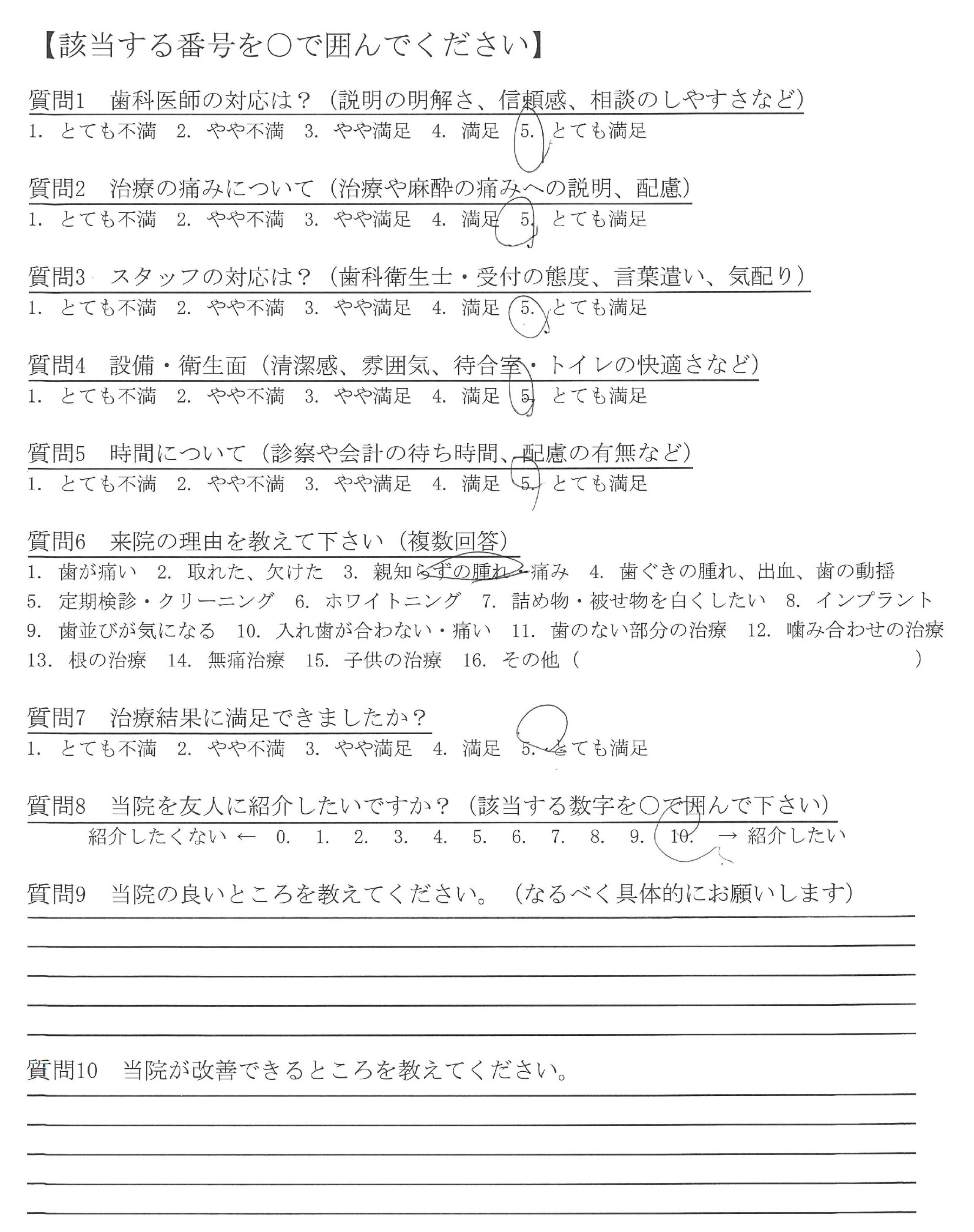 【該当する番号を○で囲んでください】

質問1　歯科医師の対応は？（説明の明解さ、信頼感、相談のしやすさなど）
1. とても不満　2. やや不満　3. やや満足　4. 満足　5. とても満足

質問2　治療の痛みについて（治療や麻酔の痛みへの説明、配慮）
1. とても不満　2. やや不満　3. やや満足　4. 満足　5. とても満足

質問3　スタッフの対応は？（歯科衛生士・受付の態度、言葉遣い、気配り）
1. とても不満　2. やや不満　3. やや満足　4. 満足　5. とても満足

質問4　設備・衛生面（清潔感、雰囲気、待合室・トイレの快適さなど）
1. とても不満　2. やや不満　3. やや満足　4. 満足　5. とても満足

質問5　時間について（診察や会計の待ち時間、配慮の有無など）
1. とても不満　2. やや不満　3. やや満足　4. 満足　5. とても満足

質問6　来院の理由を教えて下さい（複数回答）
1. 歯が痛い　2. 取れた、欠けた　3. 親知らずの腫れ・痛み　4. 歯ぐきの腫れ、出血、歯の動揺
5. 定期検診・クリーニング　6. ホワイトニング　7. 詰め物・被せ物を白くしたい　8. インプラント
9. 歯並びが気になる　10. 入れ歯が合わない・痛い　11. 歯のない部分の治療　12. 噛み合わせの治療
13. 根の治療　14. 無痛治療　15. 子供の治療　16. その他（　　　　　　　　　　）

質問7　治療結果に満足できましたか？
1. とても不満　2. やや不満　3. やや満足　4. 満足　5. とても満足

質問8　当院を友人に紹介したいですか？（該当する数字を○で囲んで下さい）
紹介したくない ←　0.　1.　2.　3.　4.　5.　6.　7.　8.　9.　10.　→ 紹介したい

質問9　当院の良いところを教えてください。（なるべく具体的にお願いします）

質問10　当院が改善できるところを教えてください。